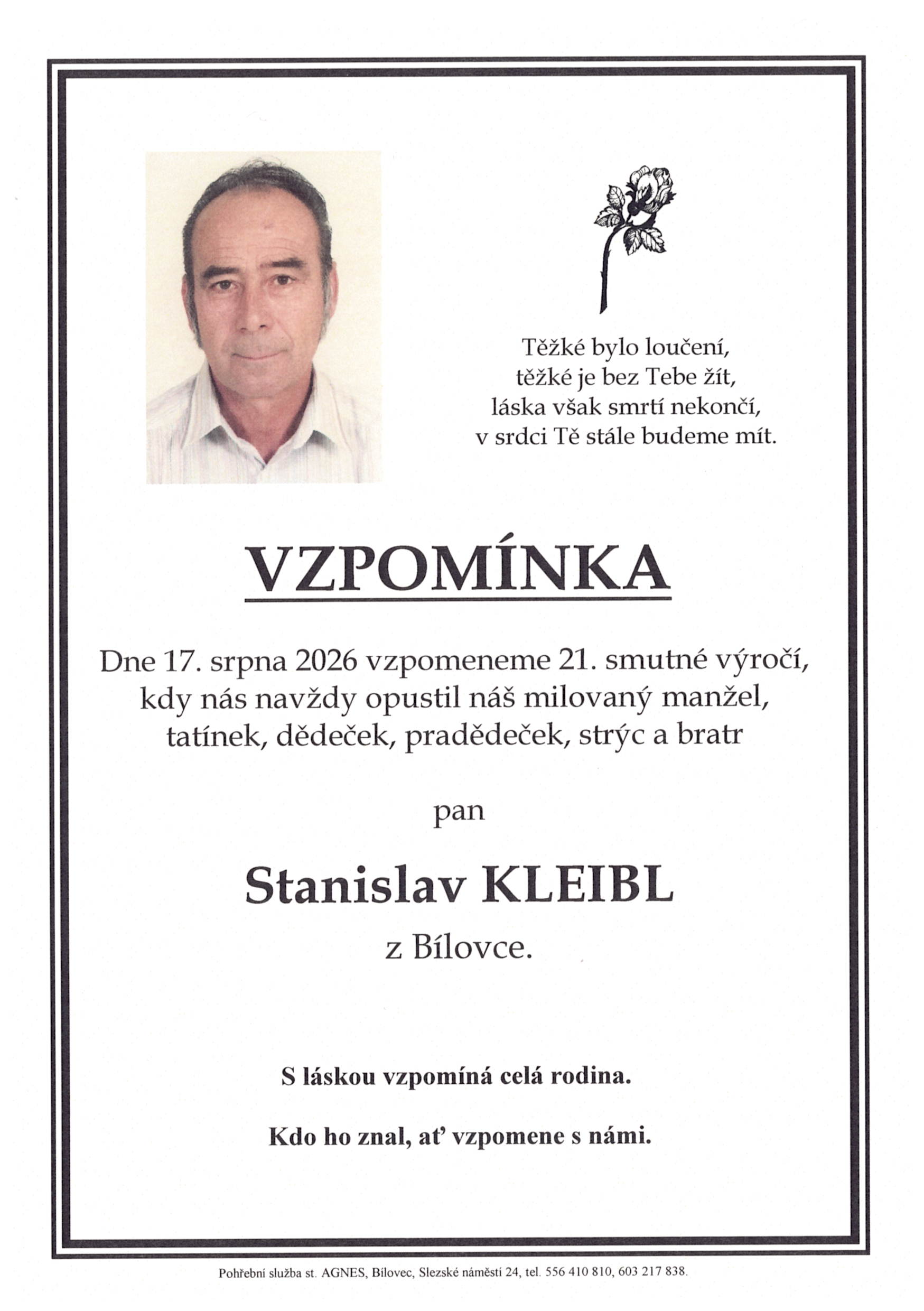 Těžké bylo loučení,
těžké je bez Tebe žít,
láska však smrtí nekončí,
v srdci Tě stále budeme mít.

VZPOMÍNKA

Dne 17. srpna 2026 vzpomeneme 21. smutné výročí, kdy nás navždy opustil náš milovaný manžel, tatínek, dědeček, pradědeček, strýc a bratr

pan

Stanislav KLEIBL

z Bílovce.

S láskou vzpomíná celá rodina.

Kdo ho znal, ať vzpomene s námi.

Pohřební služba st. AGNES, Bílovec, Slezské náměstí 24, tel. 556 410 810, 603 217 838.